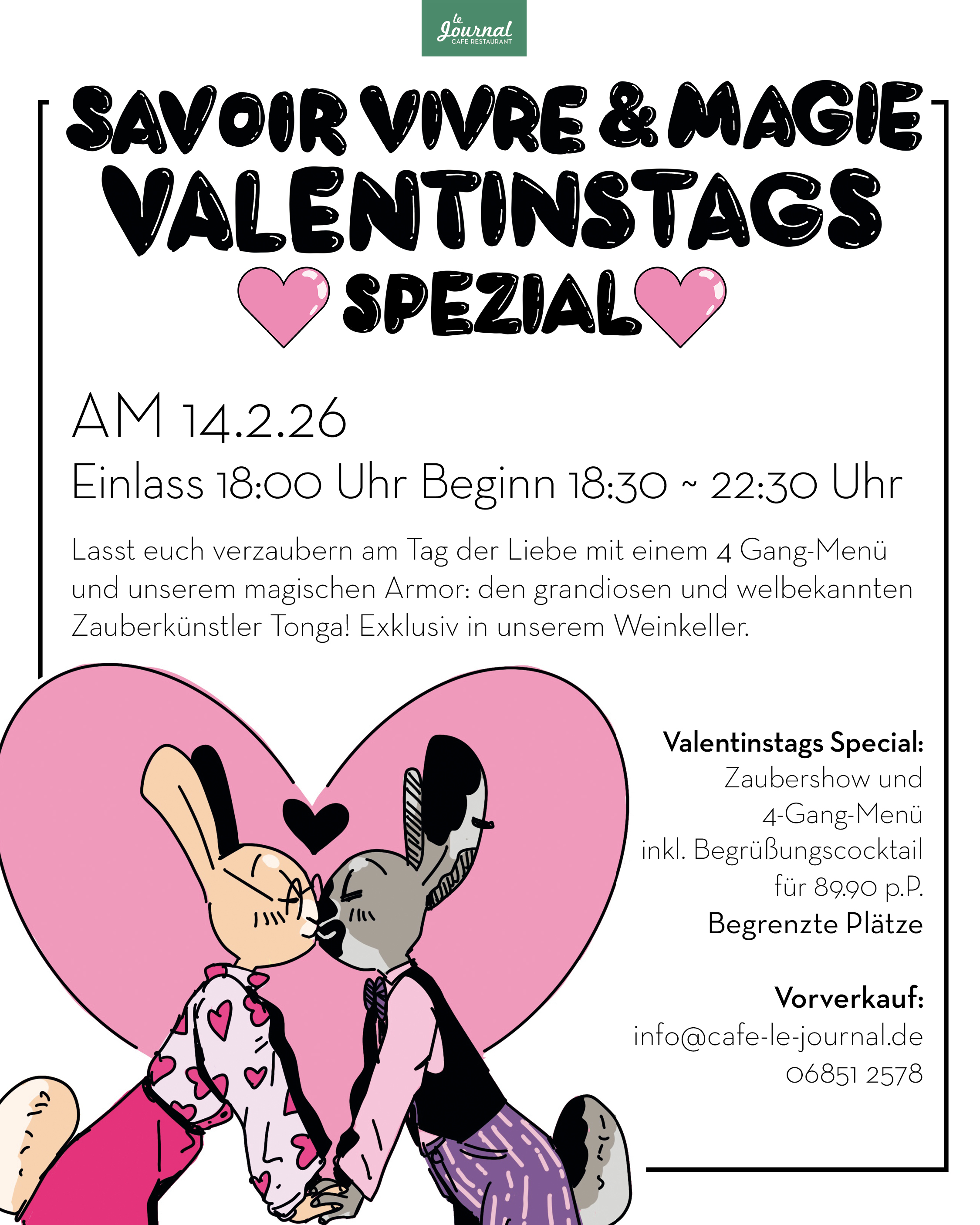 le Journal
CAFE RESTAURANT

SAVOIR VIVRE & MAGIE
VALENTINSTAGS
SPEZIAL

AM 14.2.26
Einlass 18:00 Uhr Beginn 18:30 ~ 22:30 Uhr

Lasst euch verzaubern am Tag der Liebe mit einem 4 Gang-Menü und unserem magischen Armor: den grandiosen und welbekannten Zauberkünstler Tonga! Exklusiv in unserem Weinkeller.

Valentinstags Special:
Zaubershow und
4-Gang-Menü
inkl. Begrüßungscocktail
für 89.90 p.P.
Begrenzte Plätze

Vorverkauf:
info@cafe-le-journal.de
06851 2578